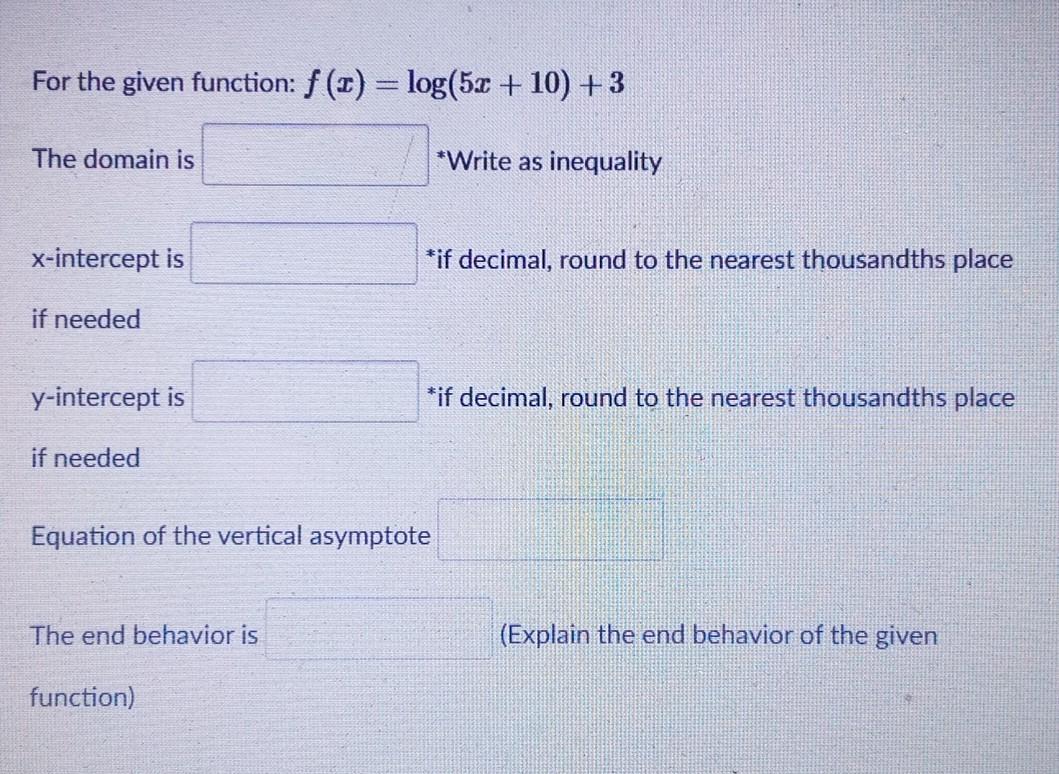 For the given function: $f(x) = \log(5x + 10) + 3$

The domain is *Write as inequality

x-intercept is *if decimal, round to the nearest thousandths place if needed

y-intercept is *if decimal, round to the nearest thousandths place if needed

Equation of the vertical asymptote

The end behavior is (Explain the end behavior of the given function)